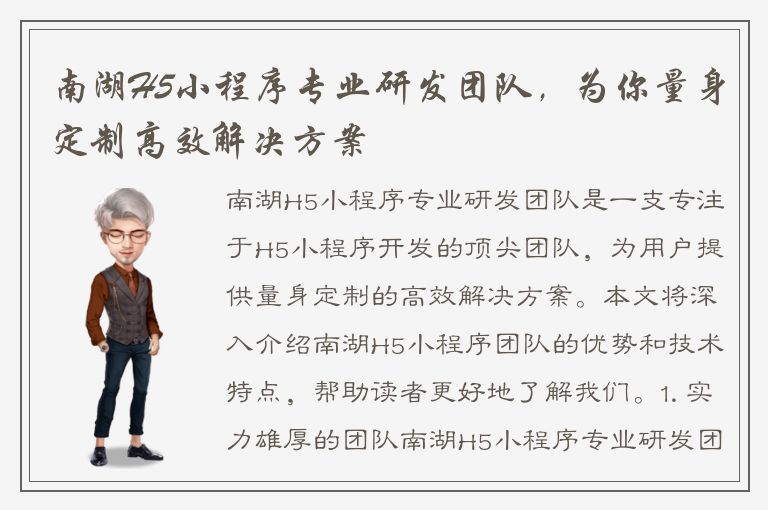 南湖H5小程序专业研发团队，为你量身定制高效解决方案

南湖H5小程序专业研发团队是一支专注于H5小程序开发的顶尖团队，为用户提供量身定制的高效解决方案。本文将深入介绍南湖H5小程序团队的优势和技术特点，帮助读者更好地了解我们。1. 实力雄厚的团队南湖H5小程序专业研发团